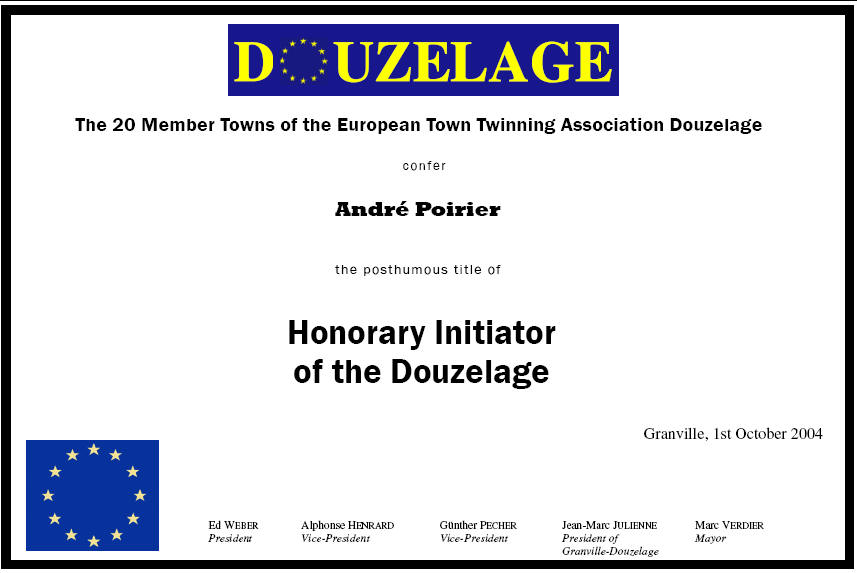 DOUZELAGE

The 20 Member Towns of the European Town Twinning Association Douzelage

confer

André Poirier

the posthumous title of

Honorary Initiator of the Douzelage

Granville, 1st October 2004

Ed WEBER
President

Alphonse HENRARD
Vice-President

Günther PECHER
Vice-President

Jean-Marc JULIENNE
President of Granville-Douzelage

Marc VERDIER
Mayor